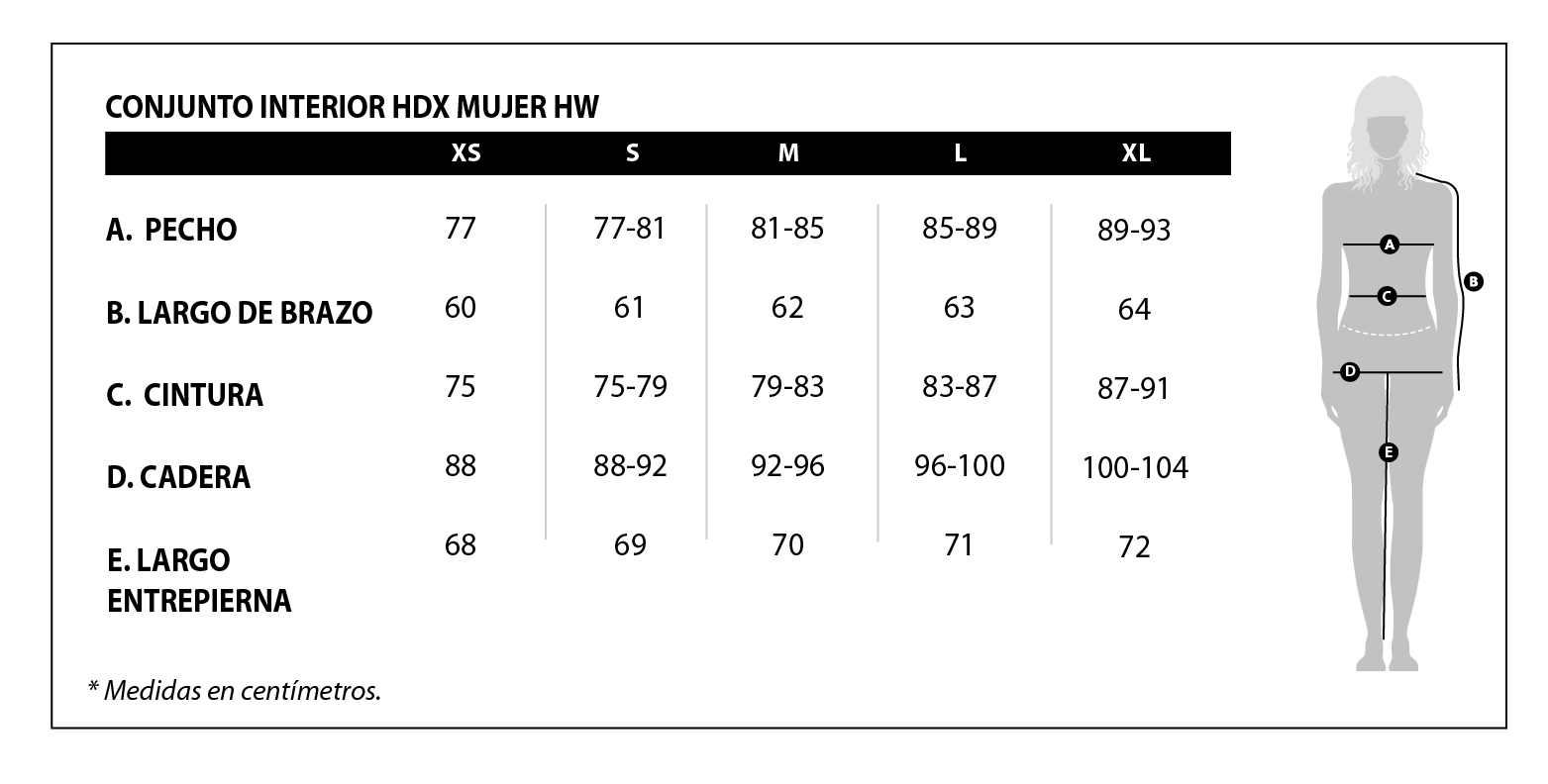 CONJUNTO INTERIOR HDX MUJER HW

| | XS | S | M | L | XL |
|---|---|---|---|---|---|
| A. PECHO | 77 | 77-81 | 81-85 | 85-89 | 89-93 |
| B. LARGO DE BRAZO | 60 | 61 | 62 | 63 | 64 |
| C. CINTURA | 75 | 75-79 | 79-83 | 83-87 | 87-91 |
| D. CADERA | 88 | 88-92 | 92-96 | 96-100 | 100-104 |
| E. LARGO ENTREPIERNA | 68 | 69 | 70 | 71 | 72 |

* Medidas en centímetros.

A
B
C
D
E